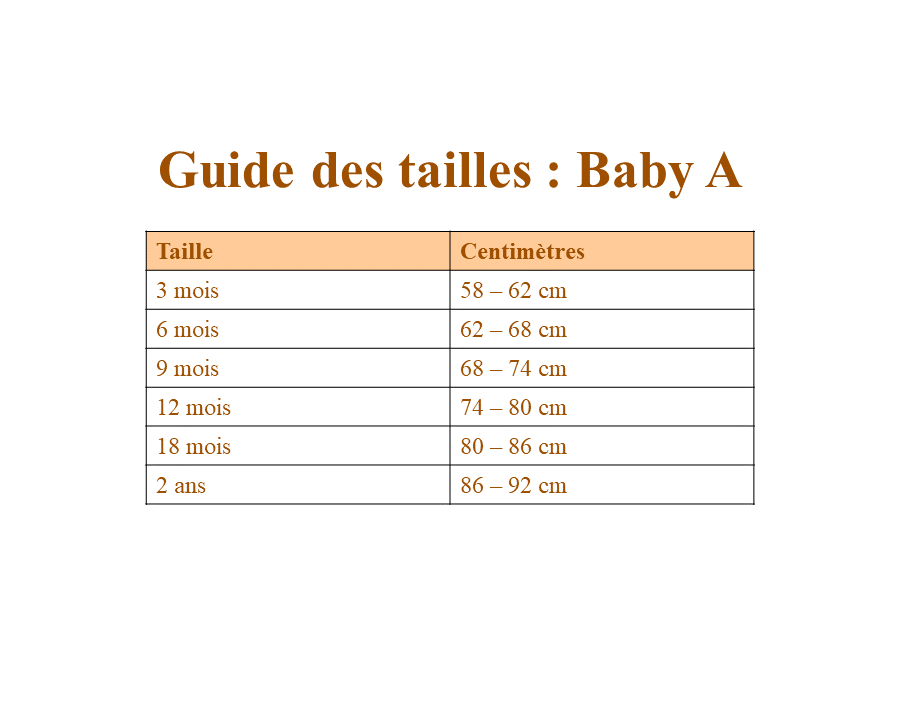 Guide des tailles : Baby A

| Taille | Centimètres |
|---|---|
| 3 mois | 58 – 62 cm |
| 6 mois | 62 – 68 cm |
| 9 mois | 68 – 74 cm |
| 12 mois | 74 – 80 cm |
| 18 mois | 80 – 86 cm |
| 2 ans | 86 – 92 cm |